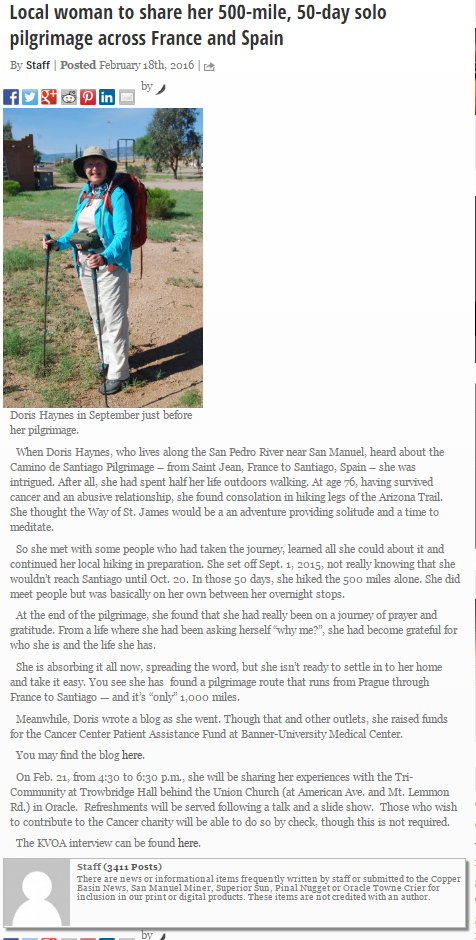 Local woman to share her 500-mile, 50-day solo pilgrimage across France and Spain

By Staff | Posted February 18th, 2016 |

by

Doris Haynes in September just before her pilgrimage.

When Doris Haynes, who lives along the San Pedro River near San Manuel, heard about the Camino de Santiago Pilgrimage – from Saint Jean, France to Santiago, Spain – she was intrigued. After all, she had spent half her life outdoors walking. At age 76, having survived cancer and an abusive relationship, she found consolation in hiking legs of the Arizona Trail. She thought the Way of St. James would be a an adventure providing solitude and a time to meditate.

So she met with some people who had taken the journey, learned all she could about it and continued her local hiking in preparation. She set off Sept. 1, 2015, not really knowing that she wouldn't reach Santiago until Oct. 20. In those 50 days, she hiked the 500 miles alone. She did meet people but was basically on her own between her overnight stops.

At the end of the pilgrimage, she found that she had really been on a journey of prayer and gratitude. From a life where she had been asking herself "why me?", she had become grateful for who she is and the life she has.

She is absorbing it all now, spreading the word, but she isn't ready to settle in to her home and take it easy. You see she has found a pilgrimage route that runs from Prague through France to Santiago — and it's "only" 1,000 miles.

Meanwhile, Doris wrote a blog as she went. Though that and other outlets, she raised funds for the Cancer Center Patient Assistance Fund at Banner-University Medical Center.

You may find the blog here.

On Feb. 21, from 4:30 to 6:30 p.m., she will be sharing her experiences with the Tri-Community at Trowbridge Hall behind the Union Church (at American Ave. and Mt. Lemmon Rd.) in Oracle. Refreshments will be served following a talk and a slide show. Those who wish to contribute to the Cancer charity will be able to do so by check, though this is not required.

The KVOA interview can be found here.

Staff (3411 Posts)
There are news or informational items frequently written by staff or submitted to the Copper Basin News, San Manuel Miner, Superior Sun, Pinal Nugget or Oracle Towne Crier for inclusion in our print or digital products. These items are not credited with an author.

by